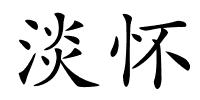 淡怀